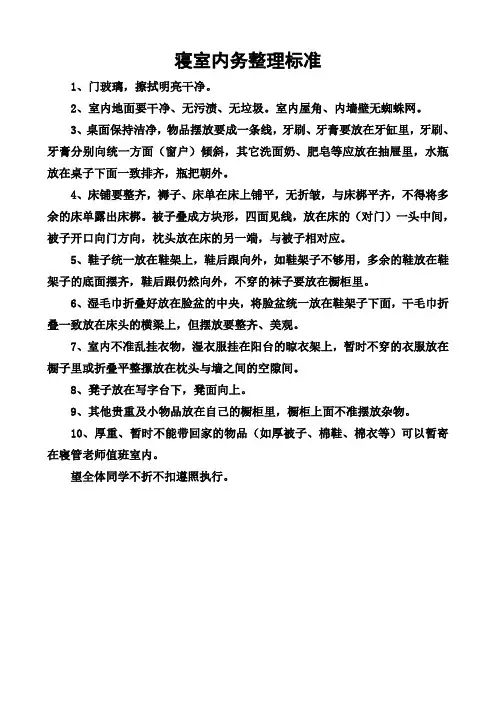 寝室内务整理标准

1、门玻璃，擦拭明亮干净。

2、室内地面要干净、无污渍、无垃圾。室内屋角、内墙壁无蜘蛛网。

3、桌面保持洁净，物品摆放要成一条线，牙刷、牙膏要放在牙缸里，牙刷、牙膏分别向统一方面（窗户）倾斜，其它洗面奶、肥皂等应放在抽屉里，水瓶放在桌子下面一致排齐，瓶把朝外。

4、床铺要整齐，褥子、床单在床上铺平，无折皱，与床梆平齐，不得将多余的床单露出床梆。被子叠成方块形，四面见线，放在床的（对门）一头中间，被子开口向门方向，枕头放在床的另一端，与被子相对应。

5、鞋子统一放在鞋架上，鞋后跟向外，如鞋架子不够用，多余的鞋放在鞋架子的底面摆齐，鞋后跟仍然向外，不穿的袜子要放在橱柜里。

6、湿毛巾折叠好放在脸盆的中央，将脸盆统一放在鞋架子下面，干毛巾折叠一致放在床头的横梁上，但摆放要整齐、美观。

7、室内不准乱挂衣物，湿衣服挂在阳台的晾衣架上，暂时不穿的衣服放在橱子里或折叠平整摆放在枕头与墙之间的空隙间。

8、凳子放在写字台下，凳面向上。

9、其他贵重及小物品放在自己的橱柜里，橱柜上面不准摆放杂物。

10、厚重、暂时不能带回家的物品（如厚被子、棉鞋、棉衣等）可以暂寄在寝管老师值班室内。

望全体同学不折不扣遵照执行。